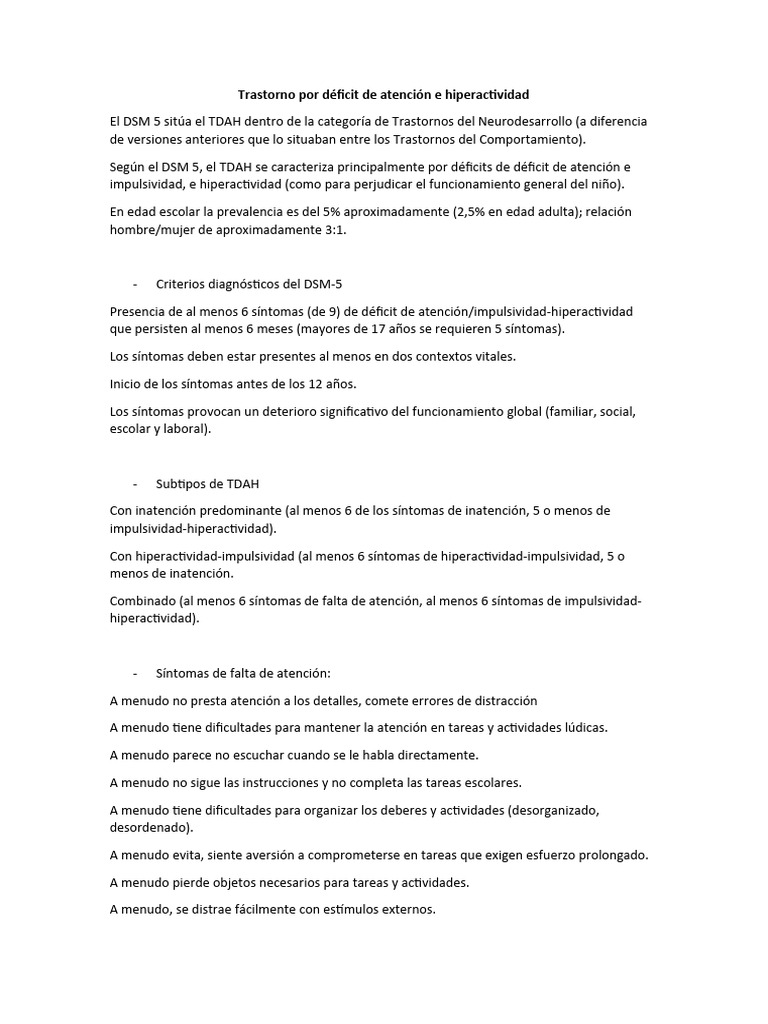 Trastorno por déficit de atención e hiperactividad

El DSM 5 sitúa el TDAH dentro de la categoría de Trastornos del Neurodesarrollo (a diferencia de versiones anteriores que lo situaban entre los Trastornos del Comportamiento).

Según el DSM 5, el TDAH se caracteriza principalmente por déficits de déficit de atención e impulsividad, e hiperactividad (como para perjudicar el funcionamiento general del niño).

En edad escolar la prevalencia es del 5% aproximadamente (2,5% en edad adulta); relación hombre/mujer de aproximadamente 3:1.

- Criterios diagnósticos del DSM-5

Presencia de al menos 6 síntomas (de 9) de déficit de atención/impulsividad-hiperactividad que persisten al menos 6 meses (mayores de 17 años se requieren 5 síntomas).

Los síntomas deben estar presentes al menos en dos contextos vitales.

Inicio de los síntomas antes de los 12 años.

Los síntomas provocan un deterioro significativo del funcionamiento global (familiar, social, escolar y laboral).

- Subtipos de TDAH

Con inatención predominante (al menos 6 de los síntomas de inatención, 5 o menos de impulsividad-hiperactividad).

Con hiperactividad-impulsividad (al menos 6 síntomas de hiperactividad-impulsividad, 5 o menos de inatención.

Combinado (al menos 6 síntomas de falta de atención, al menos 6 síntomas de impulsividad-hiperactividad).

- Síntomas de falta de atención:

A menudo no presta atención a los detalles, comete errores de distracción

A menudo tiene dificultades para mantener la atención en tareas y actividades lúdicas.

A menudo parece no escuchar cuando se le habla directamente.

A menudo no sigue las instrucciones y no completa las tareas escolares.

A menudo tiene dificultades para organizar los deberes y actividades (desorganizado, desordenado).

A menudo evita, siente aversión a comprometerse en tareas que exigen esfuerzo prolongado.

A menudo pierde objetos necesarios para tareas y actividades.

A menudo, se distrae fácilmente con estímulos externos.